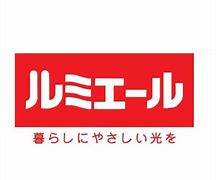 ルミエール

暮らしにやさしい光を